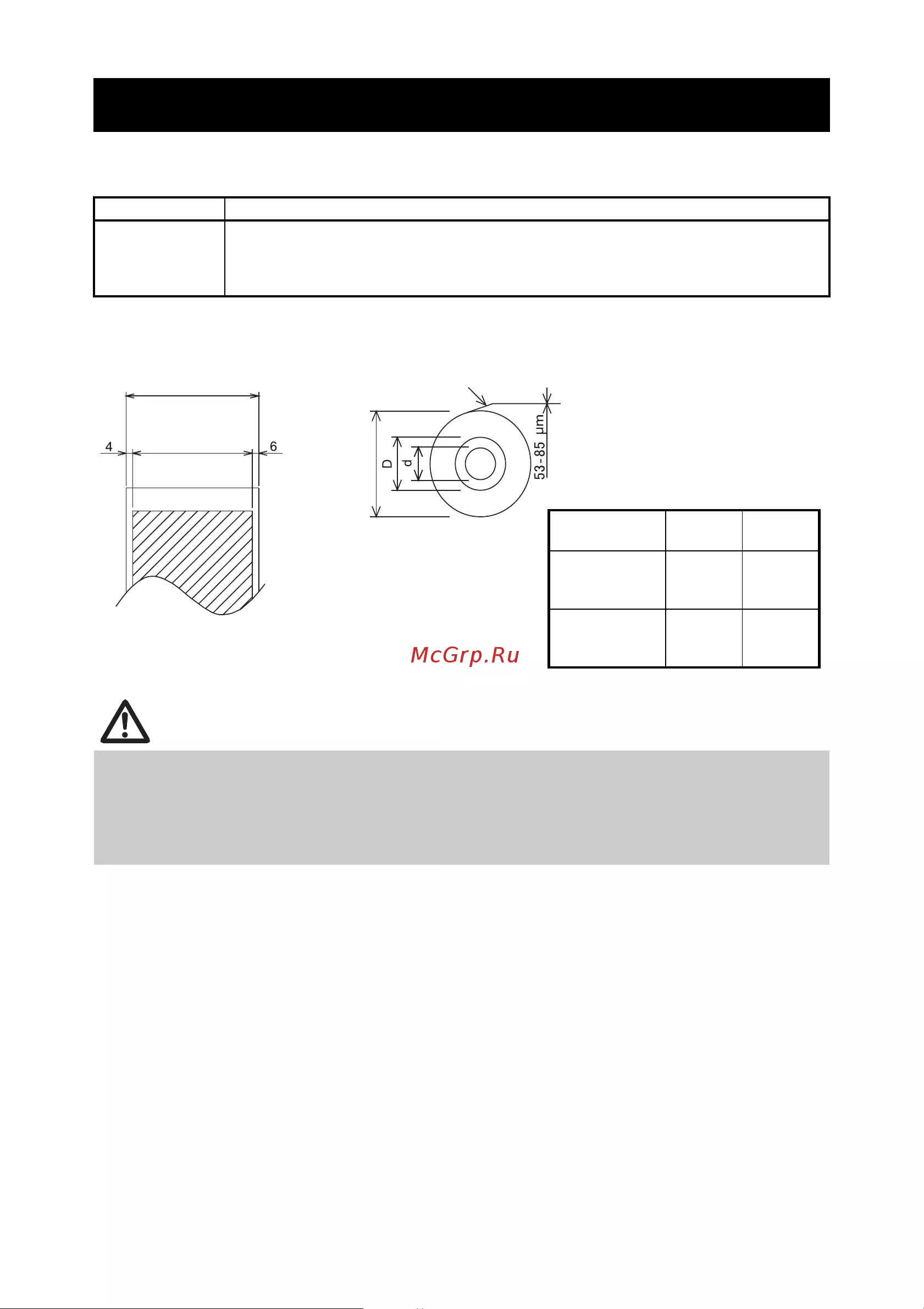 4

6

D

d

53-85 μm

McGrp.Ru